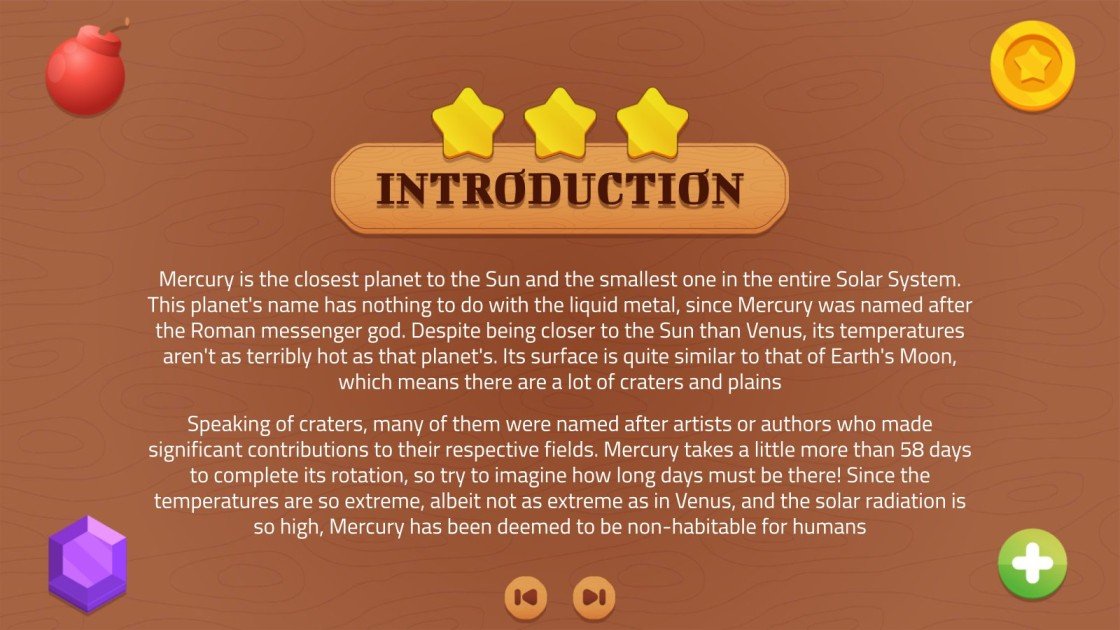 INTRODUCTION

Mercury is the closest planet to the Sun and the smallest one in the entire Solar System. This planet's name has nothing to do with the liquid metal, since Mercury was named after the Roman messenger god. Despite being closer to the Sun than Venus, its temperatures aren't as terribly hot as that planet's. Its surface is quite similar to that of Earth's Moon, which means there are a lot of craters and plains

Speaking of craters, many of them were named after artists or authors who made significant contributions to their respective fields. Mercury takes a little more than 58 days to complete its rotation, so try to imagine how long days must be there! Since the temperatures are so extreme, albeit not as extreme as in Venus, and the solar radiation is so high, Mercury has been deemed to be non-habitable for humans